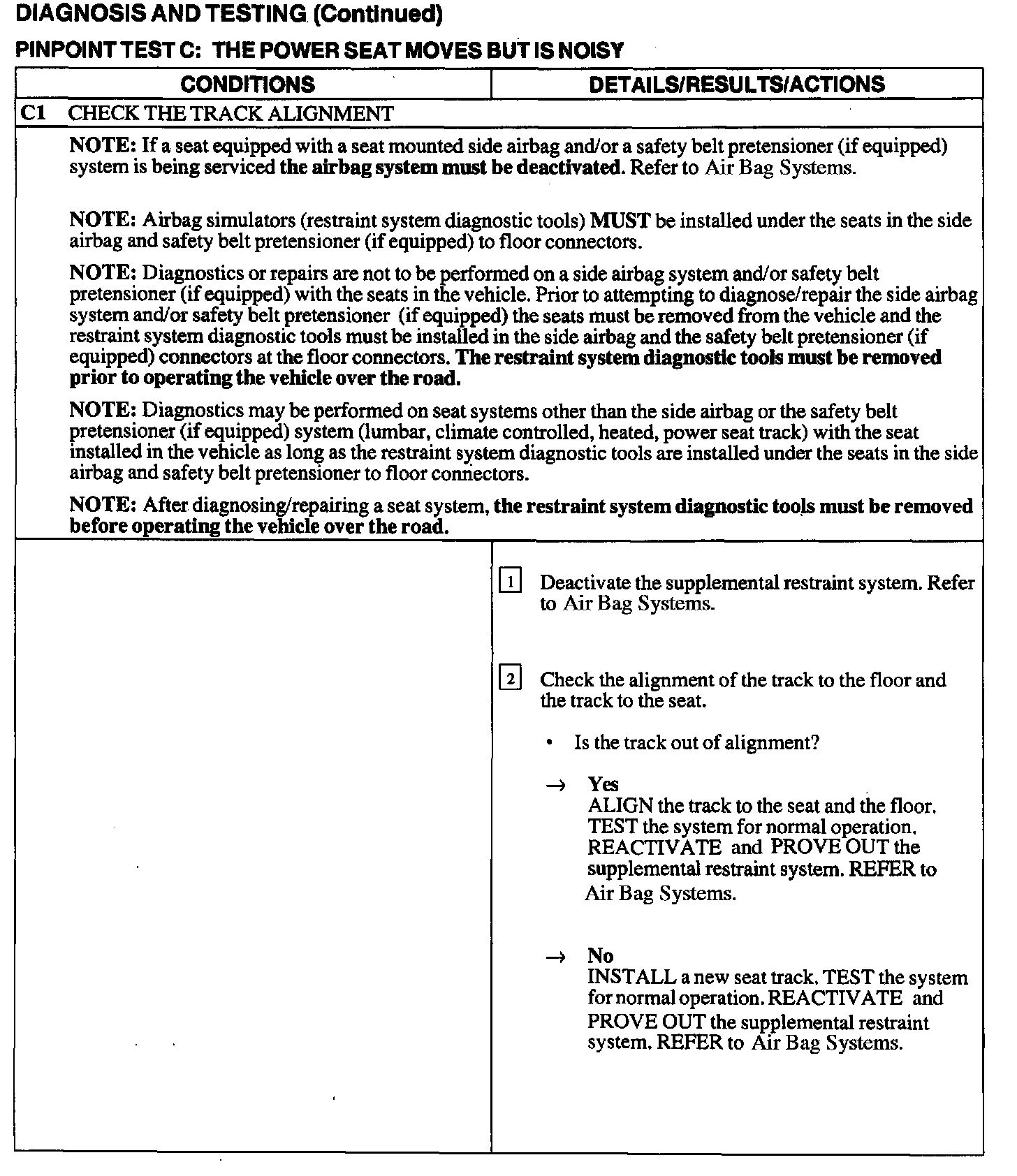 DIAGNOSIS AND TESTING (Continued)

PINPOINT TEST C: THE POWER SEAT MOVES BUT IS NOISY

| CONDITIONS | DETAILS/RESULTS/ACTIONS |
|---|---|
| C1 CHECK THE TRACK ALIGNMENT | |
| NOTE: If a seat equipped with a seat mounted side airbag and/or a safety belt pretensioner (if equipped) system is being serviced the airbag system must be deactivated. Refer to Air Bag Systems. NOTE: Airbag simulators (restraint system diagnostic tools) MUST be installed under the seats in the side airbag and safety belt pretensioner (if equipped) to floor connectors. NOTE: Diagnostics or repairs are not to be performed on a side airbag system and/or safety belt pretensioner (if equipped) with the seats in the vehicle. Prior to attempting to diagnose/repair the side airbag system and/or safety belt pretensioner (if equipped) the seats must be removed from the vehicle and the restraint system diagnostic tools must be installed in the side airbag and the safety belt pretensioner (if equipped) connectors at the floor connectors. The restraint system diagnostic tools must be removed prior to operating the vehicle over the road. NOTE: Diagnostics may be performed on seat systems other than the side airbag or the safety belt pretensioner (if equipped) system (lumbar, climate controlled, heated, power seat track) with the seat installed in the vehicle as long as the restraint system diagnostic tools are installed under the seats in the side airbag and safety belt pretensioner to floor connectors. NOTE: After diagnosing/repairing a seat system, the restraint system diagnostic tools must be removed before operating the vehicle over the road. | |
| | 1 Deactivate the supplemental restraint system. Refer to Air Bag Systems. 2 Check the alignment of the track to the floor and the track to the seat. • Is the track out of alignment? → Yes ALIGN the track to the seat and the floor. TEST the system for normal operation. REACTIVATE and PROVE OUT the supplemental restraint system. REFER to Air Bag Systems. → No INSTALL a new seat track. TEST the system for normal operation. REACTIVATE and PROVE OUT the supplemental restraint system. REFER to Air Bag Systems. |